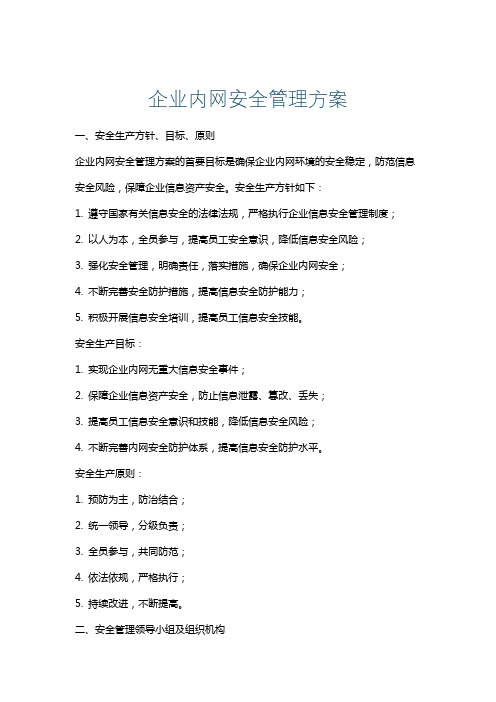 企业内网安全管理方案

一、安全生产方针、目标、原则

企业内网安全管理方案的首要目标是确保企业内网环境的安全稳定，防范信息安全风险，保障企业信息资产安全。安全生产方针如下：

1. 遵守国家有关信息安全的法律法规，严格执行企业信息安全管理制度；

2. 以人为本，全员参与，提高员工安全意识，降低信息安全风险；

3. 强化安全管理，明确责任，落实措施，确保企业内网安全；

4. 不断完善安全防护措施，提高信息安全防护能力；

5. 积极开展信息安全培训，提高员工信息安全技能。

安全生产目标：

1. 实现企业内网无重大信息安全事件；

2. 保障企业信息资产安全，防止信息泄露、篡改、丢失；

3. 提高员工信息安全意识和技能，降低信息安全风险；

4. 不断完善内网安全防护体系，提高信息安全防护水平。

安全生产原则：

1. 预防为主，防治结合；

2. 统一领导，分级负责；

3. 全员参与，共同防范；

4. 依法依规，严格执行；

5. 持续改进，不断提高。

二、安全管理领导小组及组织机构